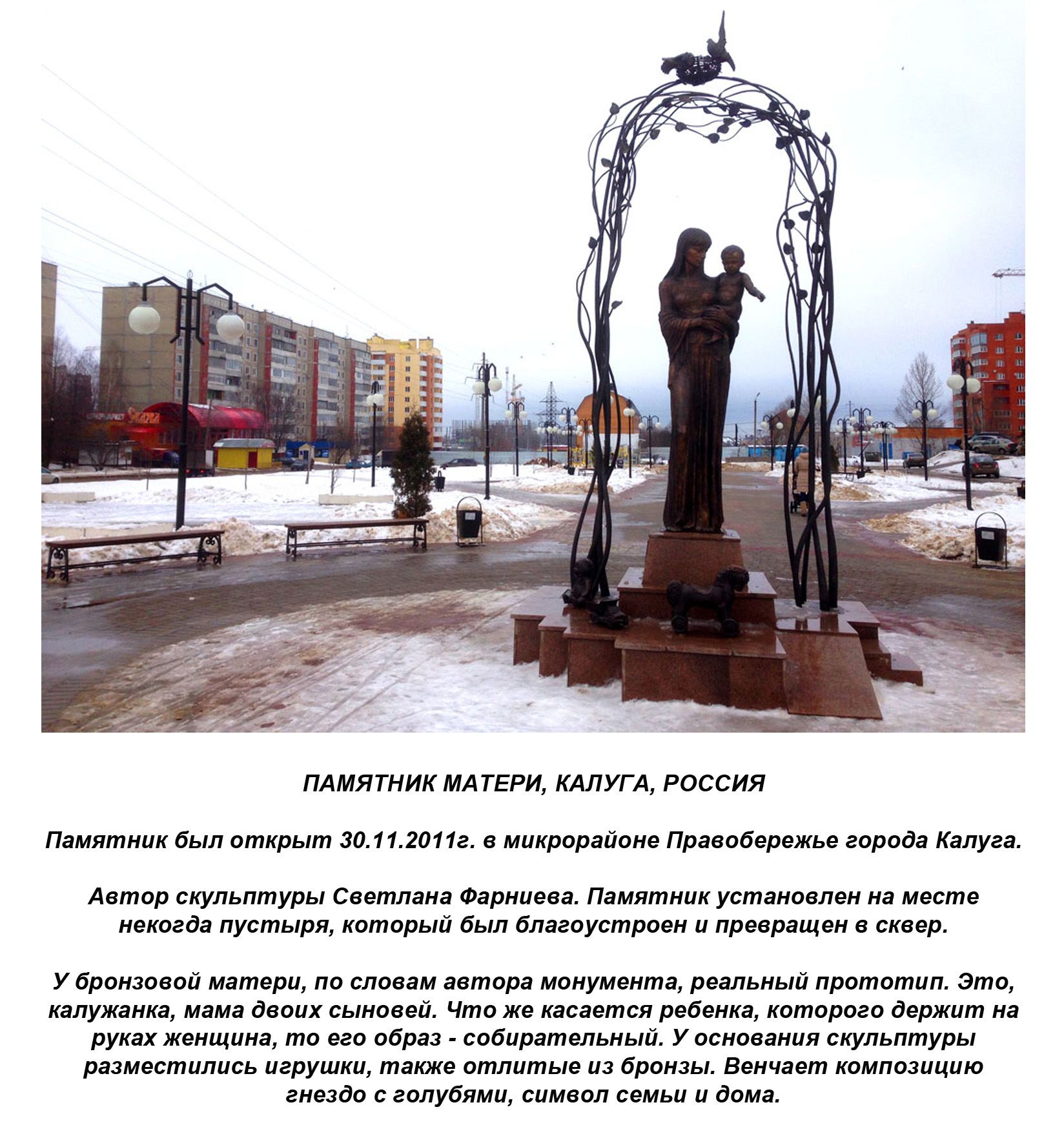 ПАМЯТНИК МАТЕРИ, КАЛУГА, РОССИЯ

Памятник был открыт 30.11.2011г. в микрорайоне Правобережье города Калуга.

Автор скульптуры Светлана Фарниева. Памятник установлен на месте некогда пустыря, который был благоустроен и превращен в сквер.

У бронзовой матери, по словам автора монумента, реальный прототип. Это, калужанка, мама двоих сыновей. Что же касается ребенка, которого держит на руках женщина, то его образ - собирательный. У основания скульптуры разместились игрушки, также отлитые из бронзы. Венчает композицию гнездо с голубями, символ семьи и дома.